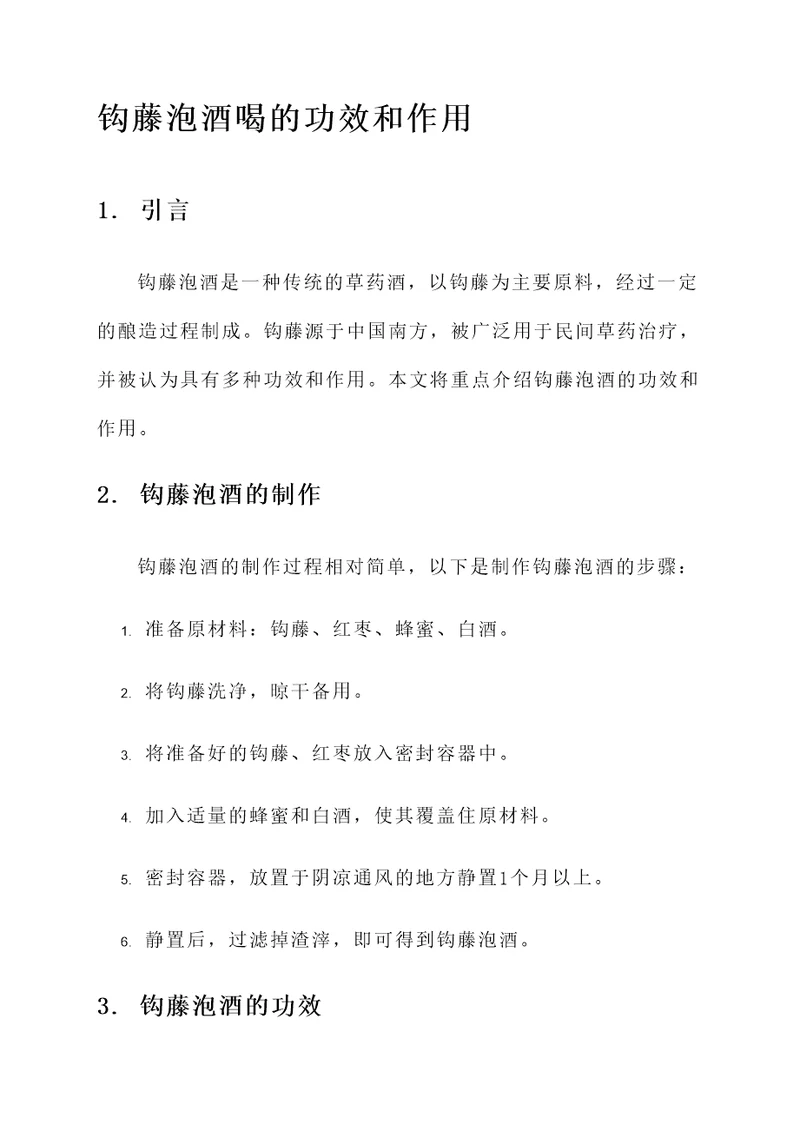 钩藤泡酒喝的功效和作用

1. 引言

钩藤泡酒是一种传统的草药酒，以钩藤为主要原料，经过一定的酿造过程制成。钩藤源于中国南方，被广泛用于民间草药治疗，并被认为具有多种功效和作用。本文将重点介绍钩藤泡酒的功效和作用。

2. 钩藤泡酒的制作

钩藤泡酒的制作过程相对简单，以下是制作钩藤泡酒的步骤：

1. 准备原材料：钩藤、红枣、蜂蜜、白酒。

2. 将钩藤洗净，晾干备用。

3. 将准备好的钩藤、红枣放入密封容器中。

4. 加入适量的蜂蜜和白酒，使其覆盖住原材料。

5. 密封容器，放置于阴凉通风的地方静置1个月以上。

6. 静置后，过滤掉渣滓，即可得到钩藤泡酒。

3. 钩藤泡酒的功效